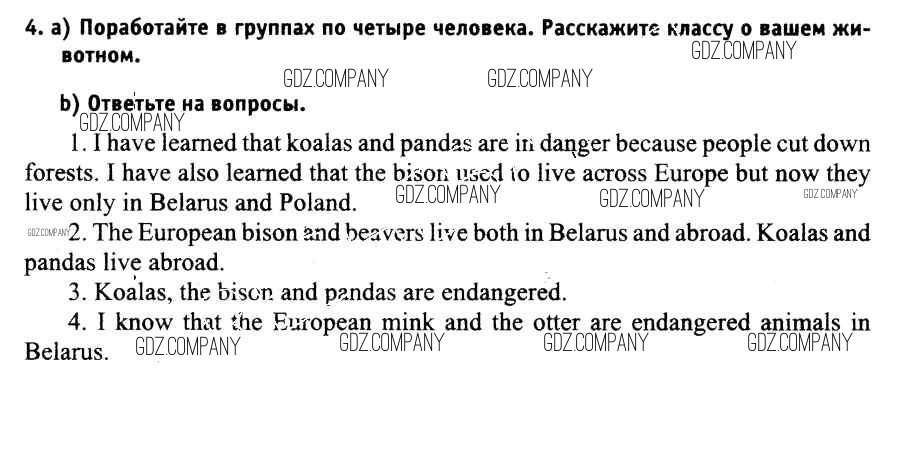 4. a) Поработайте в группах по четыре человека. Расскажите классу о вашем животном.

b) Ответьте на вопросы.

1. I have learned that koalas and pandas are in danger because people cut down forests. I have also learned that the bison used to live across Europe but now they live only in Belarus and Poland.

2. The European bison and beavers live both in Belarus and abroad. Koalas and pandas live abroad.

3. Koalas, the bison and pandas are endangered.

4. I know that the European mink and the otter are endangered animals in Belarus.

GDZ.COMPANY